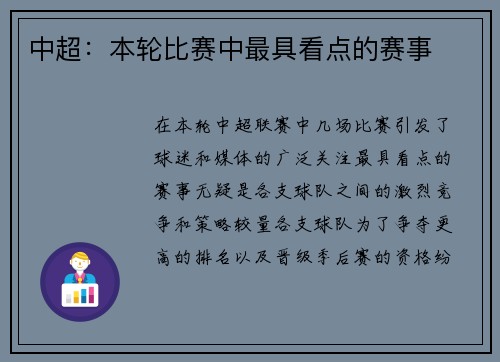 中超：本轮比赛中最具看点的赛事

在本轮中超联赛中几场比赛引发了球迷和媒体的广泛关注最具看点的赛事无疑是各支球队之间的激烈竞争和策略较量各支球队为了争夺更高的排名以及晋级季后赛的资格纷